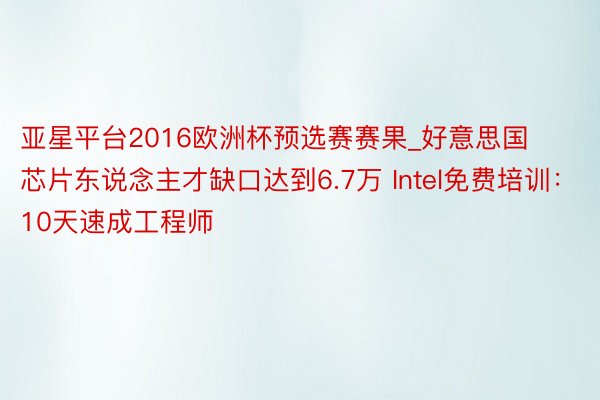 亚星平台2016欧洲杯预选赛赛果_好意思国芯片东说念主才缺口达到6.7万 Intel免费培训：10天速成工程师